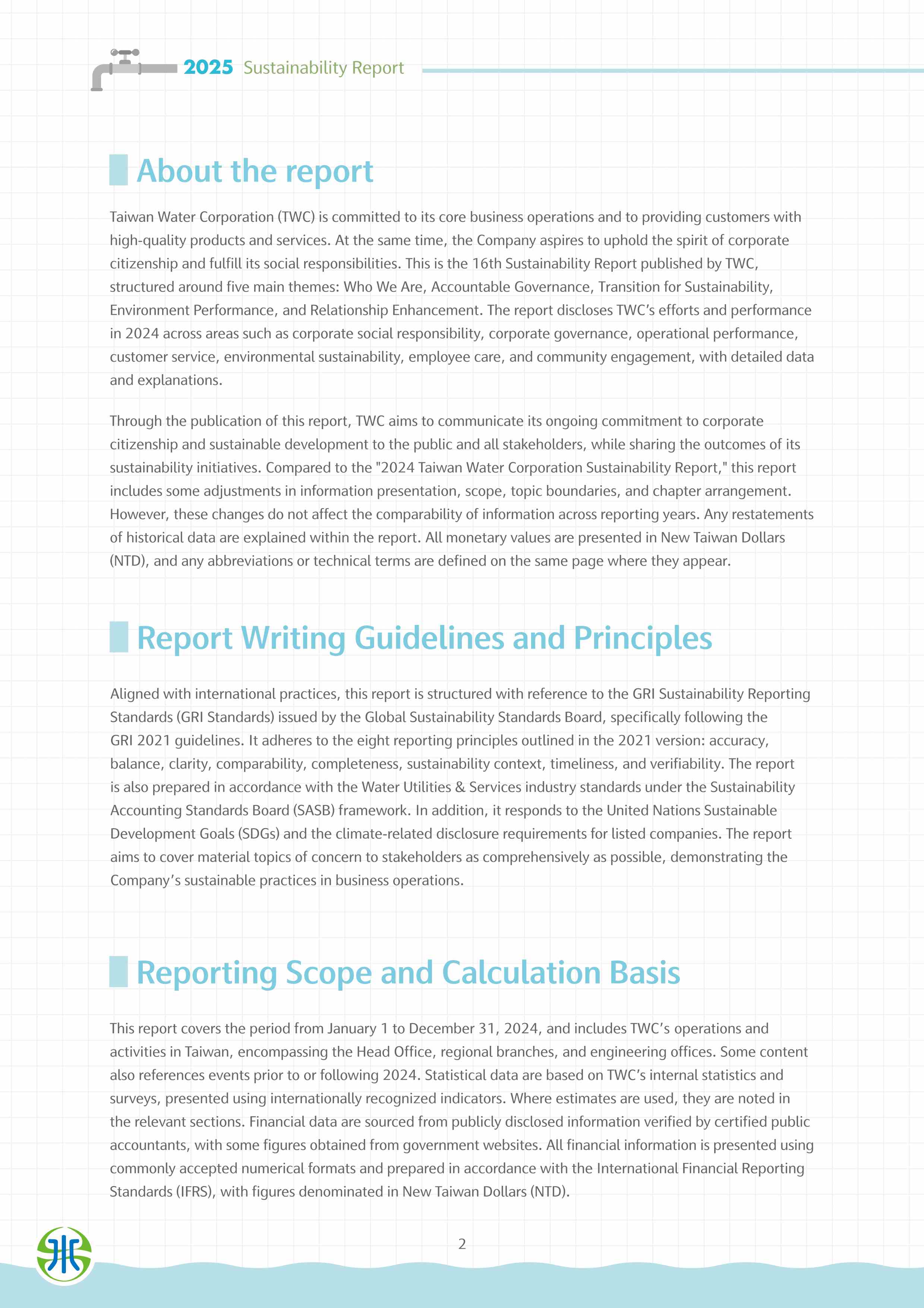 2025 Sustainability Report

About the report

Taiwan Water Corporation (TWC) is committed to its core business operations and to providing customers with high-quality products and services. At the same time, the Company aspires to uphold the spirit of corporate citizenship and fulfill its social responsibilities. This is the 16th Sustainability Report published by TWC, structured around five main themes: Who We Are, Accountable Governance, Transition for Sustainability, Environment Performance, and Relationship Enhancement. The report discloses TWC's efforts and performance in 2024 across areas such as corporate social responsibility, corporate governance, operational performance, customer service, environmental sustainability, employee care, and community engagement, with detailed data and explanations.

Through the publication of this report, TWC aims to communicate its ongoing commitment to corporate citizenship and sustainable development to the public and all stakeholders, while sharing the outcomes of its sustainability initiatives. Compared to the "2024 Taiwan Water Corporation Sustainability Report," this report includes some adjustments in information presentation, scope, topic boundaries, and chapter arrangement. However, these changes do not affect the comparability of information across reporting years. Any restatements of historical data are explained within the report. All monetary values are presented in New Taiwan Dollars (NTD), and any abbreviations or technical terms are defined on the same page where they appear.

Report Writing Guidelines and Principles

Aligned with international practices, this report is structured with reference to the GRI Sustainability Reporting Standards (GRI Standards) issued by the Global Sustainability Standards Board, specifically following the GRI 2021 guidelines. It adheres to the eight reporting principles outlined in the 2021 version: accuracy, balance, clarity, comparability, completeness, sustainability context, timeliness, and verifiability. The report is also prepared in accordance with the Water Utilities & Services industry standards under the Sustainability Accounting Standards Board (SASB) framework. In addition, it responds to the United Nations Sustainable Development Goals (SDGs) and the climate-related disclosure requirements for listed companies. The report aims to cover material topics of concern to stakeholders as comprehensively as possible, demonstrating the Company's sustainable practices in business operations.

Reporting Scope and Calculation Basis

This report covers the period from January 1 to December 31, 2024, and includes TWC's operations and activities in Taiwan, encompassing the Head Office, regional branches, and engineering offices. Some content also references events prior to or following 2024. Statistical data are based on TWC's internal statistics and surveys, presented using internationally recognized indicators. Where estimates are used, they are noted in the relevant sections. Financial data are sourced from publicly disclosed information verified by certified public accountants, with some figures obtained from government websites. All financial information is presented using commonly accepted numerical formats and prepared in accordance with the International Financial Reporting Standards (IFRS), with figures denominated in New Taiwan Dollars (NTD).

2